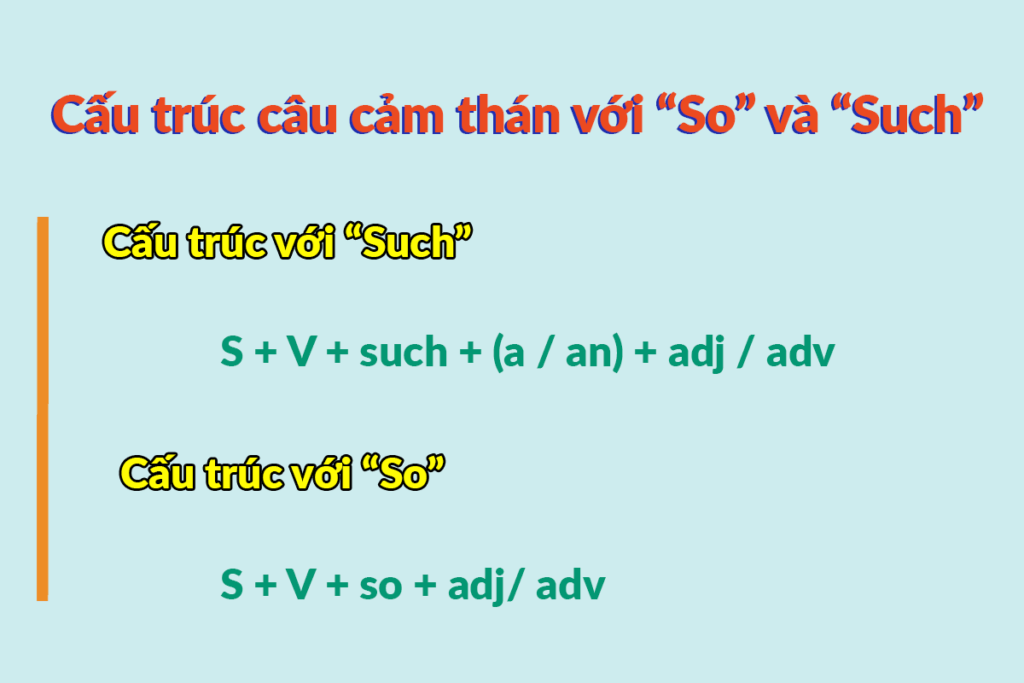 Cấu trúc câu cảm thán với “So” và “Such”

Cấu trúc với “Such”

S + V + such + (a / an) + adj / adv

Cấu trúc với “So”

S + V + so + adj/ adv